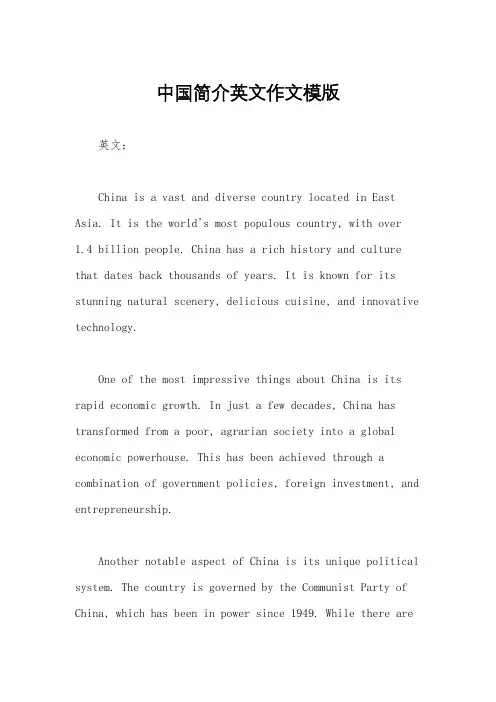 中国简介英文作文模版

英文：

China is a vast and diverse country located in East Asia. It is the world's most populous country, with over 1.4 billion people. China has a rich history and culture that dates back thousands of years. It is known for its stunning natural scenery, delicious cuisine, and innovative technology.

One of the most impressive things about China is its rapid economic growth. In just a few decades, China has transformed from a poor, agrarian society into a global economic powerhouse. This has been achieved through a combination of government policies, foreign investment, and entrepreneurship.

Another notable aspect of China is its unique political system. The country is governed by the Communist Party of China, which has been in power since 1949. While there are